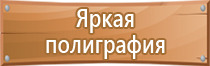 Яркая полиграфия